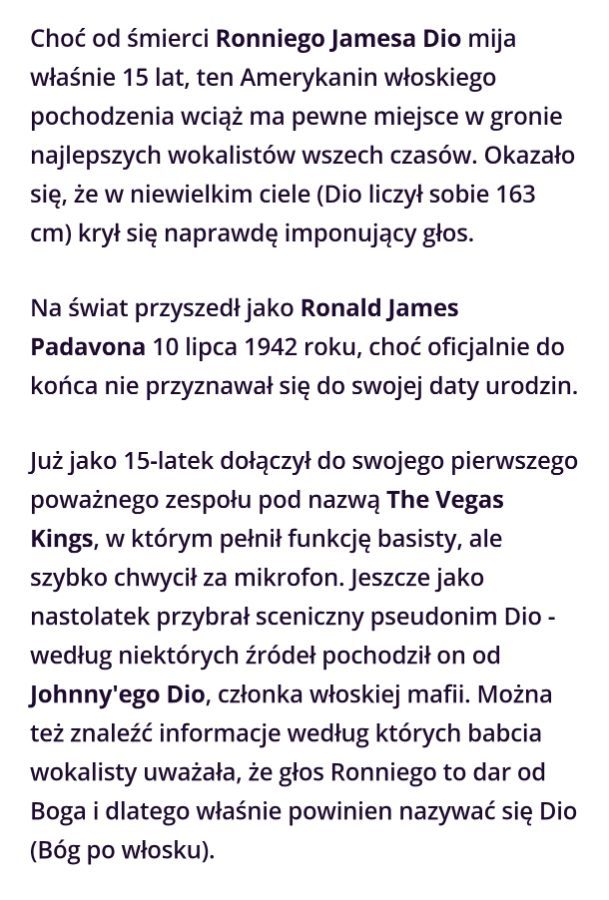 Choć od śmierci Ronniego Jamesa Dio mija właśnie 15 lat, ten Amerykanin włoskiego pochodzenia wciąż ma pewne miejsce w gronie najlepszych wokalistów wszech czasów. Okazało się, że w niewielkim ciele (Dio liczył sobie 163 cm) krył się naprawdę imponujący głos.

Na świat przyszedł jako Ronald James Padavona 10 lipca 1942 roku, choć oficjalnie do końca nie przyznawał się do swojej daty urodzin.

Już jako 15-latek dołączył do swojego pierwszego poważnego zespołu pod nazwą The Vegas Kings, w którym pełnił funkcję basisty, ale szybko chwycił za mikrofon. Jeszcze jako nastolatek przybrał sceniczny pseudonim Dio - według niektórych źródeł pochodził on od Johnny'ego Dio, członka włoskiej mafii. Można też znaleźć informacje według których babcia wokalisty uważała, że głos Ronniego to dar od Boga i dlatego właśnie powinien nazywać się Dio (Bóg po włosku).